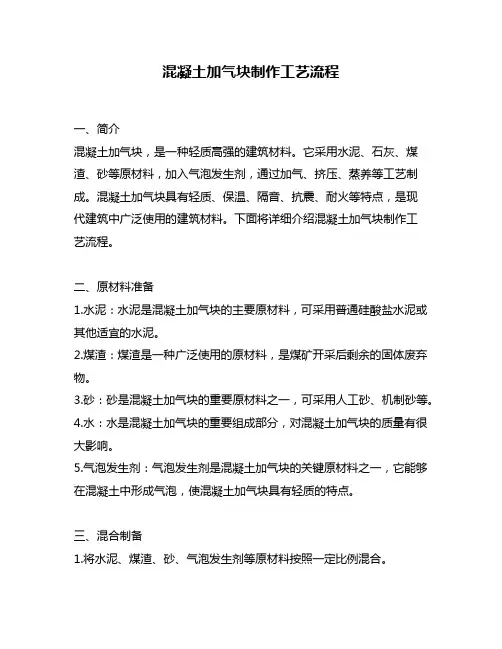 混凝土加气块制作工艺流程

一、简介
混凝土加气块，是一种轻质高强的建筑材料。它采用水泥、石灰、煤渣、砂等原材料，加入气泡发生剂，通过加气、挤压、蒸养等工艺制成。混凝土加气块具有轻质、保温、隔音、抗震、耐火等特点，是现代建筑中广泛使用的建筑材料。下面将详细介绍混凝土加气块制作工艺流程。

二、原材料准备
1.水泥：水泥是混凝土加气块的主要原材料，可采用普通硅酸盐水泥或其他适宜的水泥。
2.煤渣：煤渣是一种广泛使用的原材料，是煤矿开采后剩余的固体废弃物。
3.砂：砂是混凝土加气块的重要原材料之一，可采用人工砂、机制砂等。
4.水：水是混凝土加气块的重要组成部分，对混凝土加气块的质量有很大影响。
5.气泡发生剂：气泡发生剂是混凝土加气块的关键原材料之一，它能够在混凝土中形成气泡，使混凝土加气块具有轻质的特点。

三、混合制备
1.将水泥、煤渣、砂、气泡发生剂等原材料按照一定比例混合。